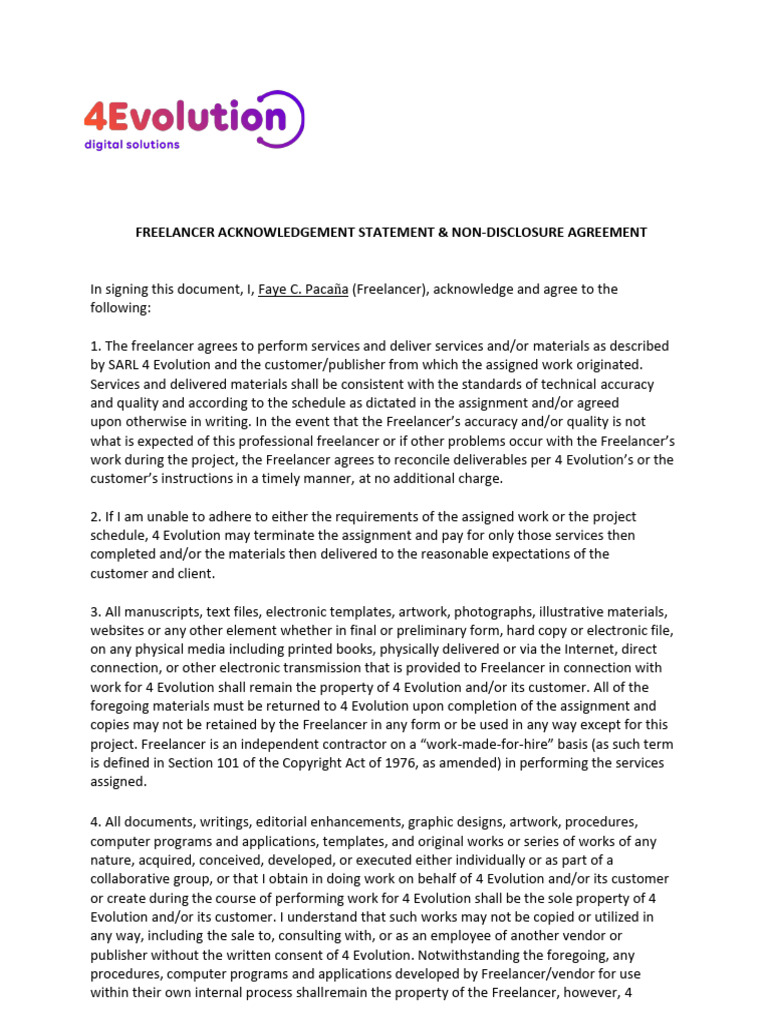 4Evolution
digital solutions

FREELANCER ACKNOWLEDGEMENT STATEMENT & NON-DISCLOSURE AGREEMENT

In signing this document, I, Faye C. Pacaña (Freelancer), acknowledge and agree to the following:

1. The freelancer agrees to perform services and deliver services and/or materials as described by SARL 4 Evolution and the customer/publisher from which the assigned work originated. Services and delivered materials shall be consistent with the standards of technical accuracy and quality and according to the schedule as dictated in the assignment and/or agreed upon otherwise in writing. In the event that the Freelancer's accuracy and/or quality is not what is expected of this professional freelancer or if other problems occur with the Freelancer's work during the project, the Freelancer agrees to reconcile deliverables per 4 Evolution's or the customer's instructions in a timely manner, at no additional charge.

2. If I am unable to adhere to either the requirements of the assigned work or the project schedule, 4 Evolution may terminate the assignment and pay for only those services then completed and/or the materials then delivered to the reasonable expectations of the customer and client.

3. All manuscripts, text files, electronic templates, artwork, photographs, illustrative materials, websites or any other element whether in final or preliminary form, hard copy or electronic file, on any physical media including printed books, physically delivered or via the Internet, direct connection, or other electronic transmission that is provided to Freelancer in connection with work for 4 Evolution shall remain the property of 4 Evolution and/or its customer. All of the foregoing materials must be returned to 4 Evolution upon completion of the assignment and copies may not be retained by the Freelancer in any form or be used in any way except for this project. Freelancer is an independent contractor on a "work-made-for-hire" basis (as such term is defined in Section 101 of the Copyright Act of 1976, as amended) in performing the services assigned.

4. All documents, writings, editorial enhancements, graphic designs, artwork, procedures, computer programs and applications, templates, and original works or series of works of any nature, acquired, conceived, developed, or executed either individually or as part of a collaborative group, or that I obtain in doing work on behalf of 4 Evolution and/or its customer or create during the course of performing work for 4 Evolution shall be the sole property of 4 Evolution and/or its customer. I understand that such works may not be copied or utilized in any way, including the sale to, consulting with, or as an employee of another vendor or publisher without the written consent of 4 Evolution. Notwithstanding the foregoing, any procedures, computer programs and applications developed by Freelancer/vendor for use within their own internal process shallremain the property of the Freelancer, however, 4